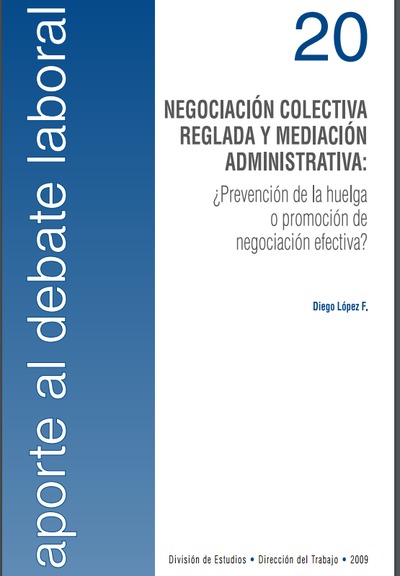 aporte al debate laboral

20

NEGOCIACIÓN COLECTIVA REGLADA Y MEDIACIÓN ADMINISTRATIVA:

¿Prevención de la huelga o promoción de negociación efectiva?

Diego López F.

División de Estudios • Dirección del Trabajo • 2009